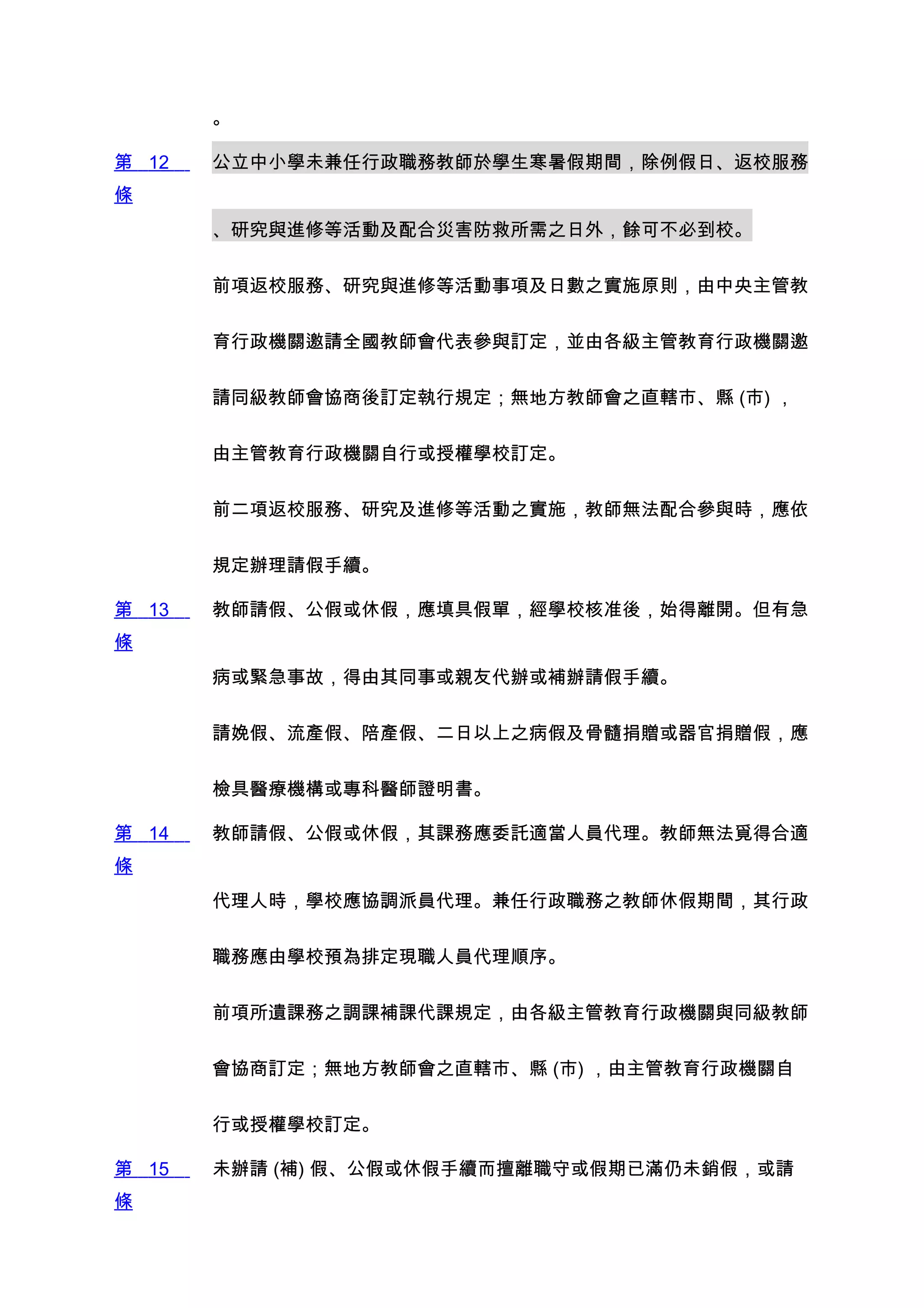 。

第 12 條

公立中小學未兼任行政職務教師於學生寒暑假期間，除例假日、返校服務、研究與進修等活動及配合災害防救所需之日外，餘可不必到校。

前項返校服務、研究與進修等活動事項及日數之實施原則，由中央主管教育行政機關邀請全國教師會代表參與訂定，並由各級主管教育行政機關邀請同級教師會協商後訂定執行規定；無地方教師會之直轄市、縣 (市) ，由主管教育行政機關自行或授權學校訂定。

前二項返校服務、研究及進修等活動之實施，教師無法配合參與時，應依規定辦理請假手續。

第 13 條

教師請假、公假或休假，應填具假單，經學校核准後，始得離開。但有急病或緊急事故，得由其同事或親友代辦或補辦請假手續。

請娩假、流產假、陪產假、二日以上之病假及骨髓捐贈或器官捐贈假，應檢具醫療機構或專科醫師證明書。

第 14 條

教師請假、公假或休假，其課務應委託適當人員代理。教師無法覓得合適代理人時，學校應協調派員代理。兼任行政職務之教師休假期間，其行政職務應由學校預為排定現職人員代理順序。

前項所遺課務之調課補課代課規定，由各級主管教育行政機關與同級教師會協商訂定；無地方教師會之直轄市、縣 (市) ，由主管教育行政機關自行或授權學校訂定。

第 15 條

未辦請 (補) 假、公假或休假手續而擅離職守或假期已滿仍未銷假，或請